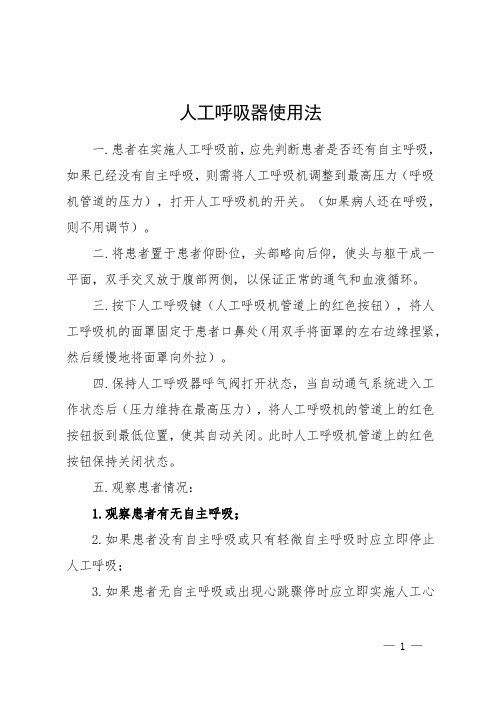 人工呼吸器使用法

一.患者在实施人工呼吸前，应先判断患者是否还有自主呼吸，如果已经没有自主呼吸，则需将人工呼吸机调整到最高压力（呼吸机管道的压力），打开人工呼吸机的开关。（如果病人还在呼吸，则不用调节）。

二.将患者置于患者仰卧位，头部略向后仰，使头与躯干成一平面，双手交叉放于腹部两侧，以保证正常的通气和血液循环。

三.按下人工呼吸键（人工呼吸机管道上的红色按钮），将人工呼吸机的面罩固定于患者口鼻处(用双手将面罩的左右边缘捏紧，然后缓慢地将面罩向外拉）。

四.保持人工呼吸器呼气阀打开状态，当自动通气系统进入工作状态后（压力维持在最高压力），将人工呼吸机的管道上的红色按钮扳到最低位置，使其自动关闭。此时人工呼吸机管道上的红色按钮保持关闭状态。

五.观察患者情况：

1.观察患者有无自主呼吸；

2.如果患者没有自主呼吸或只有轻微自主呼吸时应立即停止人工呼吸；

3.如果患者无自主呼吸或出现心跳骤停时应立即实施人工心

— 1 —